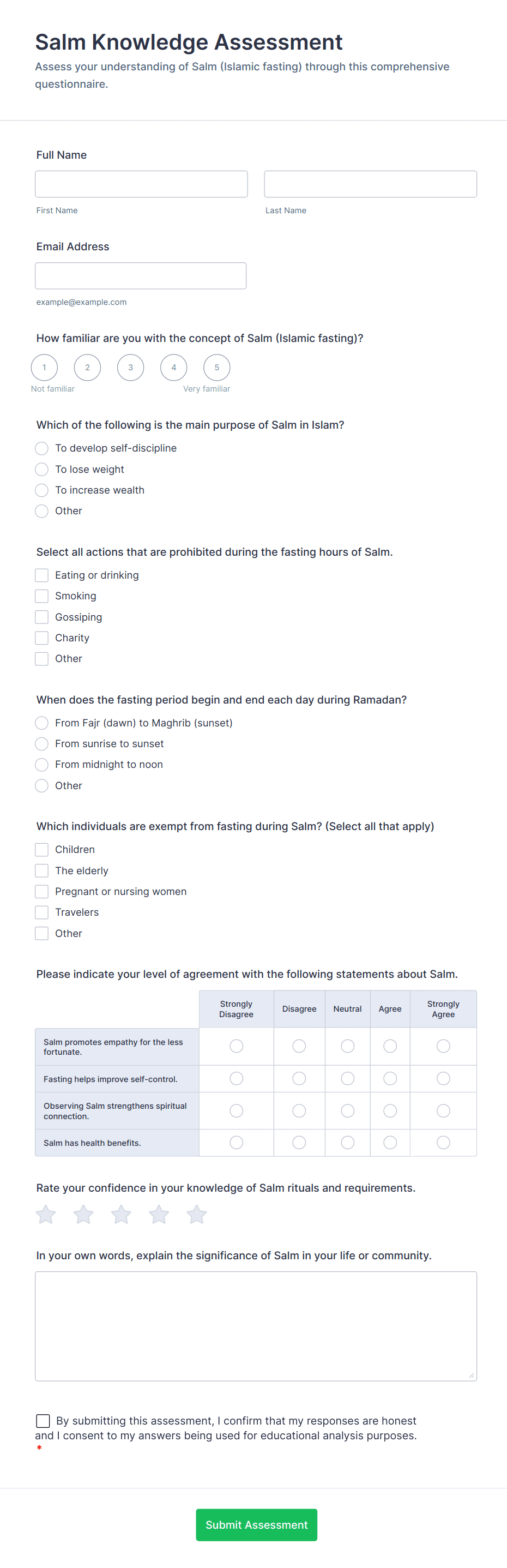 Salm Knowledge Assessment

Assess your understanding of Salm (Islamic fasting) through this comprehensive questionnaire.

Full Name

First Name

Last Name

Email Address

example@example.com

How familiar are you with the concept of Salm (Islamic fasting)?

1 2 3 4 5

Not familiar

Very familiar

Which of the following is the main purpose of Salm in Islam?

To develop self-discipline

To lose weight

To increase wealth

Other

Select all actions that are prohibited during the fasting hours of Salm.

Eating or drinking

Smoking

Gossiping

Charity

Other

When does the fasting period begin and end each day during Ramadan?

From Fajr (dawn) to Maghrib (sunset)

From sunrise to sunset

From midnight to noon

Other

Which individuals are exempt from fasting during Salm? (Select all that apply)

Children

The elderly

Pregnant or nursing women

Travelers

Other

Please indicate your level of agreement with the following statements about Salm.

| | Strongly Disagree | Disagree | Neutral | Agree | Strongly Agree |
|---|---|---|---|---|---|
| Salm promotes empathy for the less fortunate. | | | | | |
| Fasting helps improve self-control. | | | | | |
| Observing Salm strengthens spiritual connection. | | | | | |
| Salm has health benefits. | | | | | |

Rate your confidence in your knowledge of Salm rituals and requirements.

In your own words, explain the significance of Salm in your life or community.

By submitting this assessment, I confirm that my responses are honest and I consent to my answers being used for educational analysis purposes. *

Submit Assessment